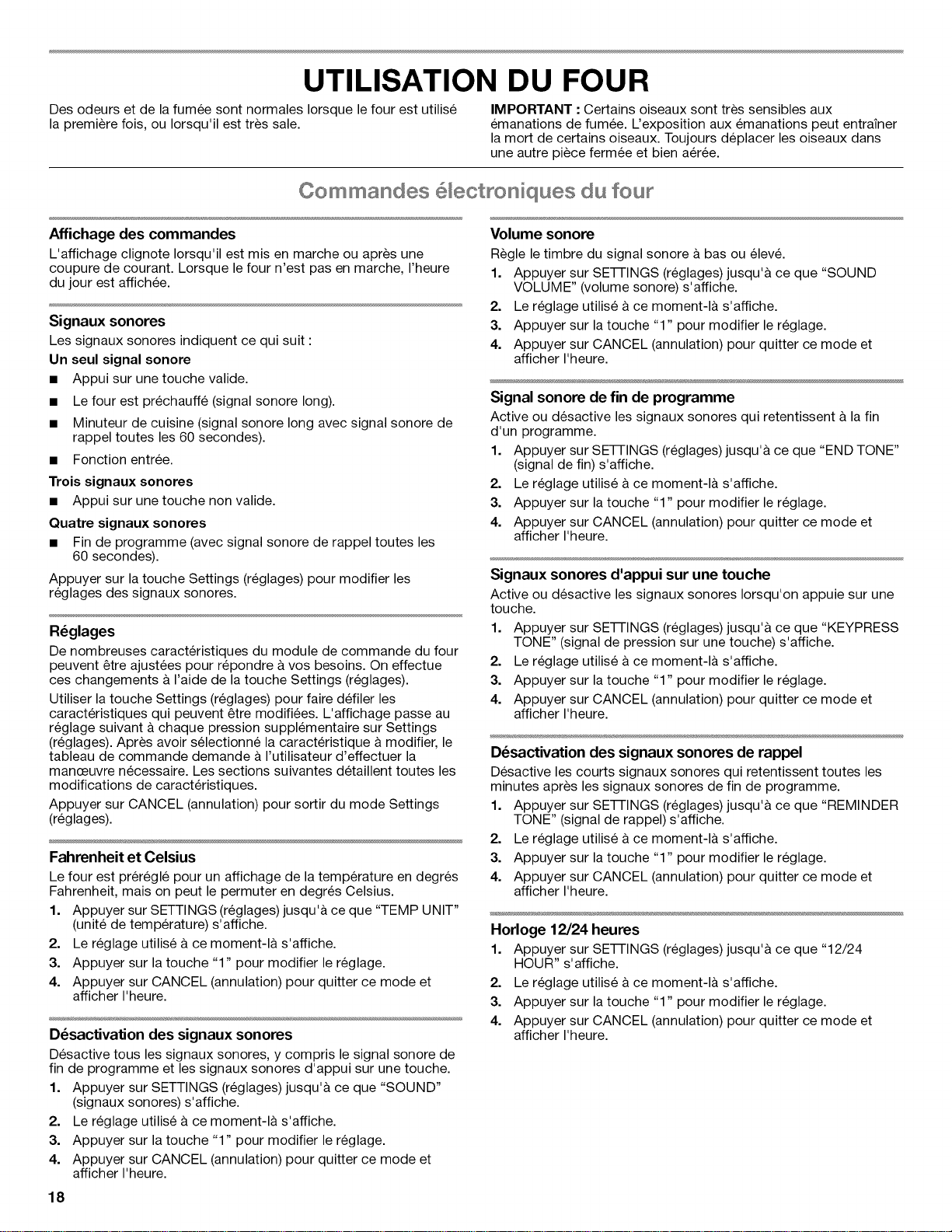 UTILISATION DU FOUR

Des odeurs et de la fumée sont normales lorsque le four est utilisé la première fois, ou lorsqu'il est très sale.

IMPORTANT : Certains oiseaux sont très sensibles aux émanations de fumée. L'exposition aux émanations peut entraîner la mort de certains oiseaux. Toujours déplacer les oiseaux dans une autre pièce fermée et bien aérée.

Commandes électroniques du four

Affichage des commandes

L'affichage clignote lorsqu'il est mis en marche ou après une coupure de courant. Lorsque le four n'est pas en marche, l'heure du jour est affichée.

Signaux sonores

Les signaux sonores indiquent ce qui suit :

Un seul signal sonore

• Appui sur une touche valide.
• Le four est préchauffé (signal sonore long).
• Minuteur de cuisine (signal sonore long avec signal sonore de rappel toutes les 60 secondes).
• Fonction entrée.

Trois signaux sonores

• Appui sur une touche non valide.

Quatre signaux sonores

• Fin de programme (avec signal sonore de rappel toutes les 60 secondes).

Appuyer sur la touche Settings (réglages) pour modifier les réglages des signaux sonores.

Réglages

De nombreuses caractéristiques du module de commande du four peuvent être ajustées pour répondre à vos besoins. On effectue ces changements à l'aide de la touche Settings (réglages).

Utiliser la touche Settings (réglages) pour faire défiler les caractéristiques qui peuvent être modifiées. L'affichage passe au réglage suivant à chaque pression supplémentaire sur Settings (réglages). Après avoir sélectionné la caractéristique à modifier, le tableau de commande demande à l'utilisateur d'effectuer la manœuvre nécessaire. Les sections suivantes détaillent toutes les modifications de caractéristiques.

Appuyer sur CANCEL (annulation) pour sortir du mode Settings (réglages).

Fahrenheit et Celsius

Le four est préréglé pour un affichage de la température en degrés Fahrenheit, mais on peut le permuter en degrés Celsius.

1. Appuyer sur SETTINGS (réglages) jusqu'à ce que "TEMP UNIT" (unité de température) s'affiche.
2. Le réglage utilisé à ce moment-là s'affiche.
3. Appuyer sur la touche "1" pour modifier le réglage.
4. Appuyer sur CANCEL (annulation) pour quitter ce mode et afficher l'heure.

Désactivation des signaux sonores

Désactive tous les signaux sonores, y compris le signal sonore de fin de programme et les signaux sonores d'appui sur une touche.

1. Appuyer sur SETTINGS (réglages) jusqu'à ce que "SOUND" (signaux sonores) s'affiche.
2. Le réglage utilisé à ce moment-là s'affiche.
3. Appuyer sur la touche "1" pour modifier le réglage.
4. Appuyer sur CANCEL (annulation) pour quitter ce mode et afficher l'heure.

Volume sonore

Règle le timbre du signal sonore à bas ou élevé.

1. Appuyer sur SETTINGS (réglages) jusqu'à ce que "SOUND VOLUME" (volume sonore) s'affiche.
2. Le réglage utilisé à ce moment-là s'affiche.
3. Appuyer sur la touche "1" pour modifier le réglage.
4. Appuyer sur CANCEL (annulation) pour quitter ce mode et afficher l'heure.

Signal sonore de fin de programme

Active ou désactive les signaux sonores qui retentissent à la fin d'un programme.

1. Appuyer sur SETTINGS (réglages) jusqu'à ce que "END TONE" (signal de fin) s'affiche.
2. Le réglage utilisé à ce moment-là s'affiche.
3. Appuyer sur la touche "1" pour modifier le réglage.
4. Appuyer sur CANCEL (annulation) pour quitter ce mode et afficher l'heure.

Signaux sonores d'appui sur une touche

Active ou désactive les signaux sonores lorsqu'on appuie sur une touche.

1. Appuyer sur SETTINGS (réglages) jusqu'à ce que "KEYPRESS TONE" (signal de pression sur une touche) s'affiche.
2. Le réglage utilisé à ce moment-là s'affiche.
3. Appuyer sur la touche "1" pour modifier le réglage.
4. Appuyer sur CANCEL (annulation) pour quitter ce mode et afficher l'heure.

Désactivation des signaux sonores de rappel

Désactive les courts signaux sonores qui retentissent toutes les minutes après les signaux sonores de fin de programme.

1. Appuyer sur SETTINGS (réglages) jusqu'à ce que "REMINDER TONE" (signal de rappel) s'affiche.
2. Le réglage utilisé à ce moment-là s'affiche.
3. Appuyer sur la touche "1" pour modifier le réglage.
4. Appuyer sur CANCEL (annulation) pour quitter ce mode et afficher l'heure.

Horloge 12/24 heures

1. Appuyer sur SETTINGS (réglages) jusqu'à ce que "12/24 HOUR" s'affiche.
2. Le réglage utilisé à ce moment-là s'affiche.
3. Appuyer sur la touche "1" pour modifier le réglage.
4. Appuyer sur CANCEL (annulation) pour quitter ce mode et afficher l'heure.

18